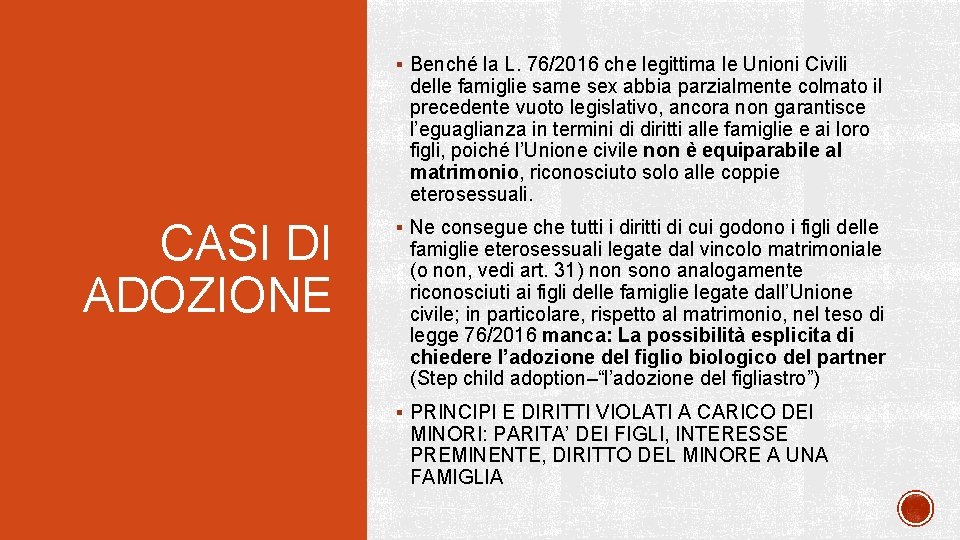 CASI DI ADOZIONE

▪ Benché la L. 76/2016 che legittima le Unioni Civili delle famiglie same sex abbia parzialmente colmato il precedente vuoto legislativo, ancora non garantisce l'eguaglianza in termini di diritti alle famiglie e ai loro figli, poiché l'Unione civile non è equiparabile al matrimonio, riconosciuto solo alle coppie eterosessuali.

▪ Ne consegue che tutti i diritti di cui godono i figli delle famiglie eterosessuali legate dal vincolo matrimoniale (o non, vedi art. 31) non sono analogamente riconosciuti ai figli delle famiglie legate dall'Unione civile; in particolare, rispetto al matrimonio, nel teso di legge 76/2016 manca: La possibilità esplicita di chiedere l'adozione del figlio biologico del partner (Step child adoption–"l'adozione del figliastro")

▪ PRINCIPI E DIRITTI VIOLATI A CARICO DEI MINORI: PARITA' DEI FIGLI, INTERESSE PREMINENTE, DIRITTO DEL MINORE A UNA FAMIGLIA